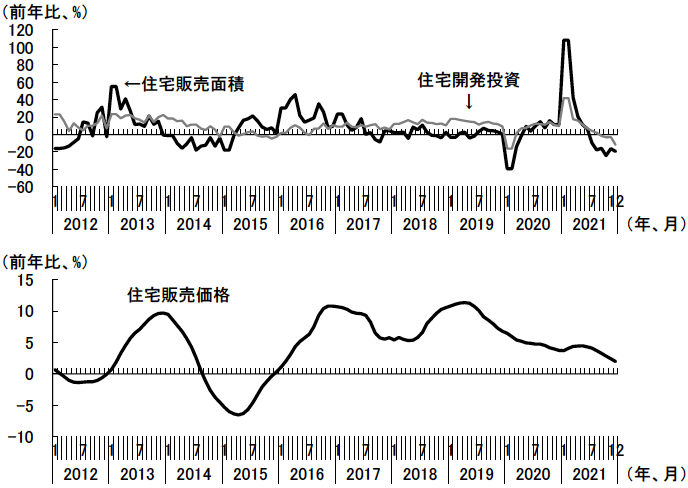 （前年比、%）
120
100
80
60
40
20
0
-20
-40
-60

←住宅販売面積

住宅開発投資
↓

1 7 1 7 1 7 1 7 1 7 1 7 1 7 1 7 1 7 1 7 12
2012 2013 2014 2015 2016 2017 2018 2019 2020 2021 （年、月）

（前年比、%）
15
10
5
0
-5
-10

住宅販売価格

1 7 1 7 1 7 1 7 1 7 1 7 1 7 1 7 1 7 1 7 12
2012 2013 2014 2015 2016 2017 2018 2019 2020 2021 （年、月）